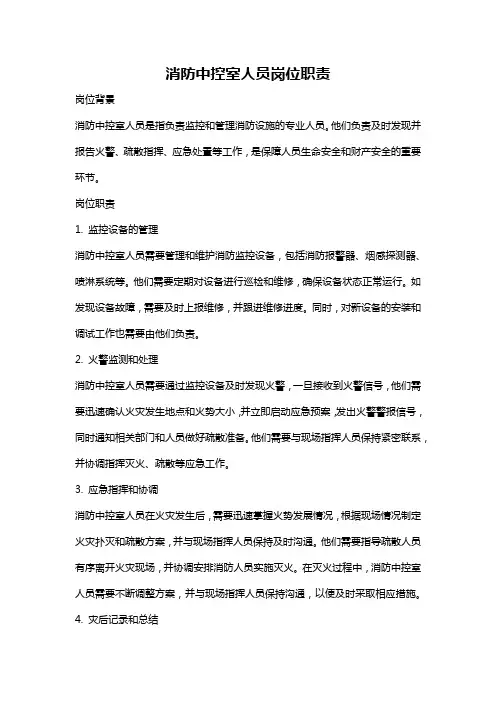 消防中控室人员岗位职责

岗位背景

消防中控室人员是指负责监控和管理消防设施的专业人员。他们负责及时发现并报告火警、疏散指挥、应急处置等工作，是保障人员生命安全和财产安全的重要环节。

岗位职责

1. 监控设备的管理

消防中控室人员需要管理和维护消防监控设备，包括消防报警器、烟感探测器、喷淋系统等。他们需要定期对设备进行巡检和维修，确保设备状态正常运行。如发现设备故障，需要及时上报维修，并跟进维修进度。同时，对新设备的安装和调试工作也需要由他们负责。

2. 火警监测和处理

消防中控室人员需要通过监控设备及时发现火警，一旦接收到火警信号，他们需要迅速确认火灾发生地点和火势大小，并立即启动应急预案，发出火警警报信号，同时通知相关部门和人员做好疏散准备。他们需要与现场指挥人员保持紧密联系，并协调指挥灭火、疏散等应急工作。

3. 应急指挥和协调

消防中控室人员在火灾发生后，需要迅速掌握火势发展情况，根据现场情况制定火灾扑灭和疏散方案，并与现场指挥人员保持及时沟通。他们需要指导疏散人员有序离开火灾现场，并协调安排消防人员实施灭火。在灭火过程中，消防中控室人员需要不断调整方案，并与现场指挥人员保持沟通，以便及时采取相应措施。

4. 灾后记录和总结